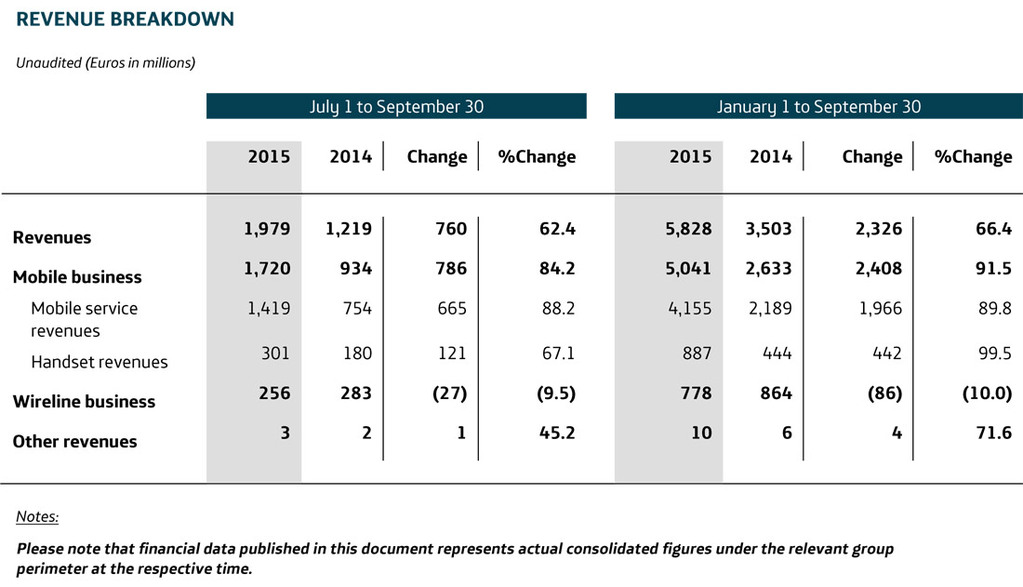 REVENUE BREAKDOWN

Unaudited (Euros in millions)

| | July 1 to September 30 | | | | January 1 to September 30 | | | |
|---|---|---|---|---|---|---|---|---|
| | 2015 | 2014 | Change | %Change | 2015 | 2014 | Change | %Change |
| Revenues | 1,979 | 1,219 | 760 | 62.4 | 5,828 | 3,503 | 2,326 | 66.4 |
| Mobile business | 1,720 | 934 | 786 | 84.2 | 5,041 | 2,633 | 2,408 | 91.5 |
| Mobile service revenues | 1,419 | 754 | 665 | 88.2 | 4,155 | 2,189 | 1,966 | 89.8 |
| Handset revenues | 301 | 180 | 121 | 67.1 | 887 | 444 | 442 | 99.5 |
| Wireline business | 256 | 283 | (27) | (9.5) | 778 | 864 | (86) | (10.0) |
| Other revenues | 3 | 2 | 1 | 45.2 | 10 | 6 | 4 | 71.6 |

Notes:

Please note that financial data published in this document represents actual consolidated figures under the relevant group perimeter at the respective time.